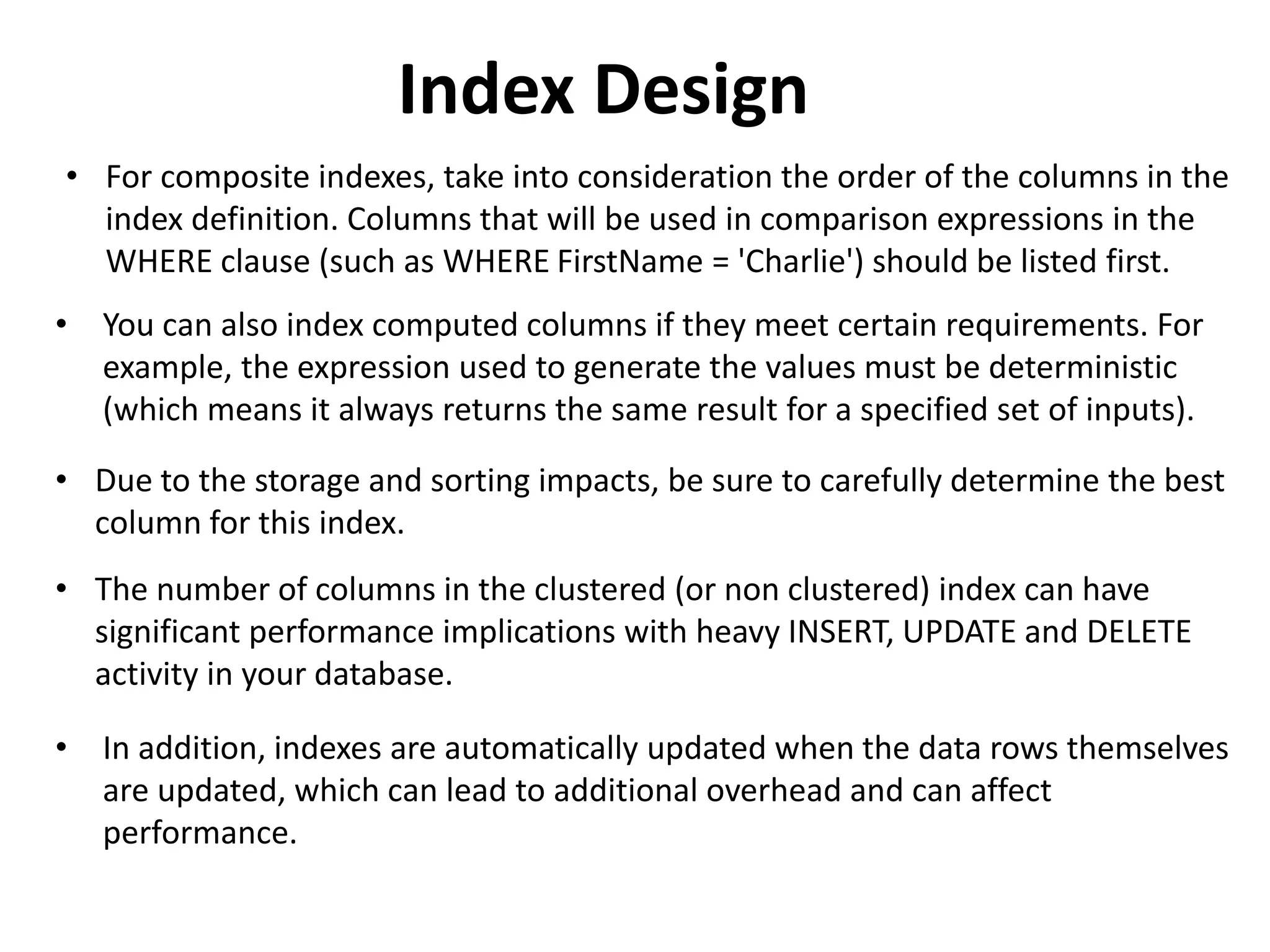 Index Design

• For composite indexes, take into consideration the order of the columns in the index definition. Columns that will be used in comparison expressions in the WHERE clause (such as WHERE FirstName = 'Charlie') should be listed first.

• You can also index computed columns if they meet certain requirements. For example, the expression used to generate the values must be deterministic (which means it always returns the same result for a specified set of inputs).

• Due to the storage and sorting impacts, be sure to carefully determine the best column for this index.

• The number of columns in the clustered (or non clustered) index can have significant performance implications with heavy INSERT, UPDATE and DELETE activity in your database.

• In addition, indexes are automatically updated when the data rows themselves are updated, which can lead to additional overhead and can affect performance.